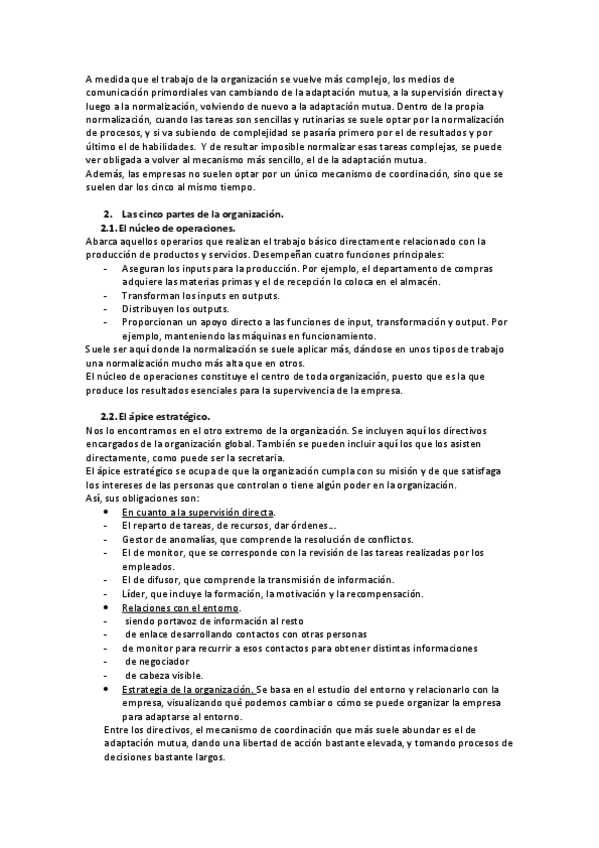 A medida que el trabajo de la organización se vuelve más complejo, los medios de comunicación primordiales van cambiando de la adaptación mutua, a la supervisión directa y luego a la normalización, volviendo de nuevo a la adaptación mutua. Dentro de la propia normalización, cuando las tareas son sencillas y rutinarias se suele optar por la normalización de procesos, y si va subiendo de complejidad se pasaría primero por el de resultados y por último el de habilidades. Y de resultar imposible normalizar esas tareas complejas, se puede ver obligada a volver al mecanismo más sencillo, el de la adaptación mutua.
Además, las empresas no suelen optar por un único mecanismo de coordinación, sino que se suelen dar los cinco al mismo tiempo.

2. Las cinco partes de la organización.
2.1. El núcleo de operaciones.
Abarca aquellos operarios que realizan el trabajo básico directamente relacionado con la producción de productos y servicios. Desempeñan cuatro funciones principales:
- Aseguran los inputs para la producción. Por ejemplo, el departamento de compras adquiere las materias primas y el de recepción lo coloca en el almacén.
- Transforman los inputs en outputs.
- Distribuyen los outputs.
- Proporcionan un apoyo directo a las funciones de input, transformación y output. Por ejemplo, manteniendo las máquinas en funcionamiento.
Suele ser aquí donde la normalización se suele aplicar más, dándose en unos tipos de trabajo una normalización mucho más alta que en otros.
El núcleo de operaciones constituye el centro de toda organización, puesto que es la que produce los resultados esenciales para la supervivencia de la empresa.

2.2. El ápice estratégico.
Nos lo encontramos en el otro extremo de la organización. Se incluyen aquí los directivos encargados de la organización global. También se pueden incluir aquí los que los asisten directamente, como puede ser la secretaria.
El ápice estratégico se ocupa de que la organización cumpla con su misión y de que satisfaga los intereses de las personas que controlan o tiene algún poder en la organización.
Así, sus obligaciones son:
• En cuanto a la supervisión directa.
- El reparto de tareas, de recursos, dar órdenes…
- Gestor de anomalías, que comprende la resolución de conflictos.
- El de monitor, que se corresponde con la revisión de las tareas realizadas por los empleados.
- El de difusor, que comprende la transmisión de información.
- Líder, que incluye la formación, la motivación y la recompensación.
• Relaciones con el entorno.
- siendo portavoz de información al resto
- de enlace desarrollando contactos con otras personas
- de monitor para recurrir a esos contactos para obtener distintas informaciones
- de negociador
- de cabeza visible.
• Estrategia de la organización. Se basa en el estudio del entorno y relacionarlo con la empresa, visualizando qué podemos cambiar o cómo se puede organizar la empresa para adaptarse al entorno.
Entre los directivos, el mecanismo de coordinación que más suele abundar es el de adaptación mutua, dando una libertad de acción bastante elevada, y tomando procesos de decisiones bastante largos.